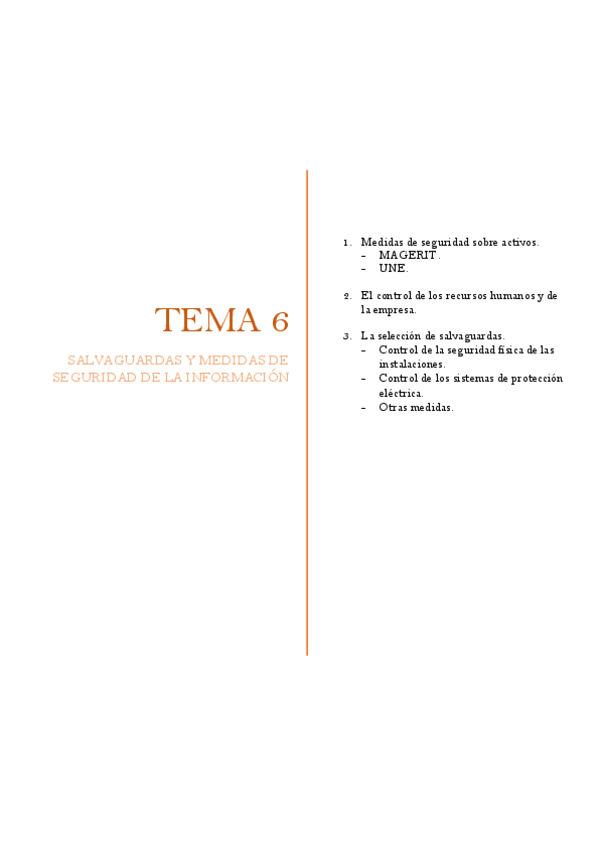 TEMA 6

SALVAGUARDAS Y MEDIDAS DE SEGURIDAD DE LA INFORMACIÓN

1. Medidas de seguridad sobre activos.
- MAGERIT.
- UNE.

2. El control de los recursos humanos y de la empresa.

3. La selección de salvaguardas.
- Control de la seguridad física de las instalaciones.
- Control de los sistemas de protección eléctrica.
- Otras medidas.